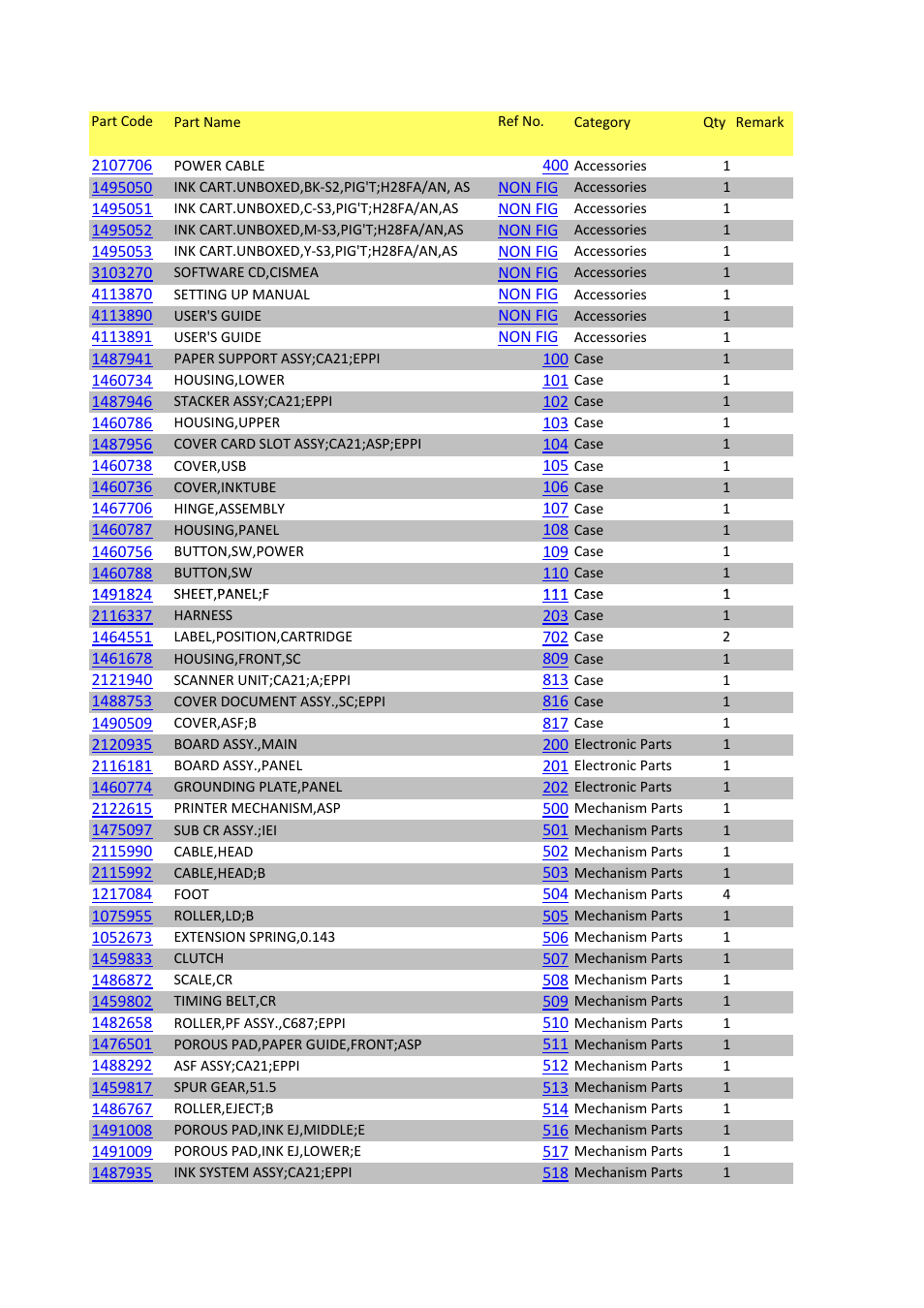 | Part Code | Part Name | Ref No. | Category | Qty | Remark |
|---|---|---|---|---|---|
| 2107706 | POWER CABLE | 400 | Accessories | 1 | |
| 1495050 | INK CART.UNBOXED,BK-S2,PIG'T;H28FA/AN, AS | NON FIG | Accessories | 1 | |
| 1495051 | INK CART.UNBOXED,C-S3,PIG'T;H28FA/AN,AS | NON FIG | Accessories | 1 | |
| 1495052 | INK CART.UNBOXED,M-S3,PIG'T;H28FA/AN,AS | NON FIG | Accessories | 1 | |
| 1495053 | INK CART.UNBOXED,Y-S3,PIG'T;H28FA/AN,AS | NON FIG | Accessories | 1 | |
| 3103270 | SOFTWARE CD,CISMEA | NON FIG | Accessories | 1 | |
| 4113870 | SETTING UP MANUAL | NON FIG | Accessories | 1 | |
| 4113890 | USER'S GUIDE | NON FIG | Accessories | 1 | |
| 4113891 | USER'S GUIDE | NON FIG | Accessories | 1 | |
| 1487941 | PAPER SUPPORT ASSY;CA21;EPPI | 100 | Case | 1 | |
| 1460734 | HOUSING,LOWER | 101 | Case | 1 | |
| 1487946 | STACKER ASSY;CA21;EPPI | 102 | Case | 1 | |
| 1460786 | HOUSING,UPPER | 103 | Case | 1 | |
| 1487956 | COVER CARD SLOT ASSY;CA21;ASP;EPPI | 104 | Case | 1 | |
| 1460738 | COVER,USB | 105 | Case | 1 | |
| 1460736 | COVER,INKTUBE | 106 | Case | 1 | |
| 1467706 | HINGE,ASSEMBLY | 107 | Case | 1 | |
| 1460787 | HOUSING,PANEL | 108 | Case | 1 | |
| 1460756 | BUTTON,SW,POWER | 109 | Case | 1 | |
| 1460788 | BUTTON,SW | 110 | Case | 1 | |
| 1491824 | SHEET,PANEL;F | 111 | Case | 1 | |
| 2116337 | HARNESS | 203 | Case | 1 | |
| 1464551 | LABEL,POSITION,CARTRIDGE | 702 | Case | 2 | |
| 1461678 | HOUSING,FRONT,SC | 809 | Case | 1 | |
| 2121940 | SCANNER UNIT;CA21;A;EPPI | 813 | Case | 1 | |
| 1488753 | COVER DOCUMENT ASSY.,SC;EPPI | 816 | Case | 1 | |
| 1490509 | COVER,ASF;B | 817 | Case | 1 | |
| 2120935 | BOARD ASSY.,MAIN | 200 | Electronic Parts | 1 | |
| 2116181 | BOARD ASSY.,PANEL | 201 | Electronic Parts | 1 | |
| 1460774 | GROUNDING PLATE,PANEL | 202 | Electronic Parts | 1 | |
| 2122615 | PRINTER MECHANISM,ASP | 500 | Mechanism Parts | 1 | |
| 1475097 | SUB CR ASSY.;IEI | 501 | Mechanism Parts | 1 | |
| 2115990 | CABLE,HEAD | 502 | Mechanism Parts | 1 | |
| 2115992 | CABLE,HEAD;B | 503 | Mechanism Parts | 1 | |
| 1217084 | FOOT | 504 | Mechanism Parts | 4 | |
| 1075955 | ROLLER,LD;B | 505 | Mechanism Parts | 1 | |
| 1052673 | EXTENSION SPRING,0.143 | 506 | Mechanism Parts | 1 | |
| 1459833 | CLUTCH | 507 | Mechanism Parts | 1 | |
| 1486872 | SCALE,CR | 508 | Mechanism Parts | 1 | |
| 1459802 | TIMING BELT,CR | 509 | Mechanism Parts | 1 | |
| 1482658 | ROLLER,PF ASSY.,C687;EPPI | 510 | Mechanism Parts | 1 | |
| 1476501 | POROUS PAD,PAPER GUIDE,FRONT;ASP | 511 | Mechanism Parts | 1 | |
| 1488292 | ASF ASSY;CA21;EPPI | 512 | Mechanism Parts | 1 | |
| 1459817 | SPUR GEAR,51.5 | 513 | Mechanism Parts | 1 | |
| 1486767 | ROLLER,EJECT;B | 514 | Mechanism Parts | 1 | |
| 1491008 | POROUS PAD,INK EJ,MIDDLE;E | 516 | Mechanism Parts | 1 | |
| 1491009 | POROUS PAD,INK EJ,LOWER;E | 517 | Mechanism Parts | 1 | |
| 1487935 | INK SYSTEM ASSY;CA21;EPPI | 518 | Mechanism Parts | 1 | |